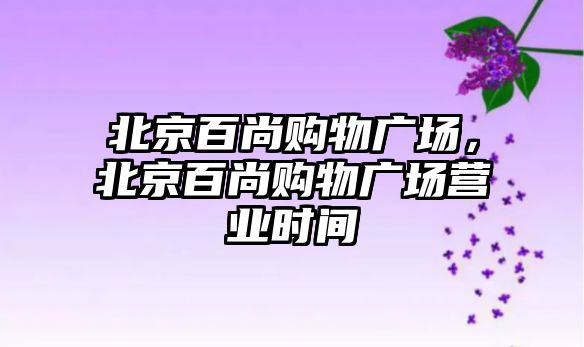 北京百尚购物广场，北京百尚购物广场营业时间